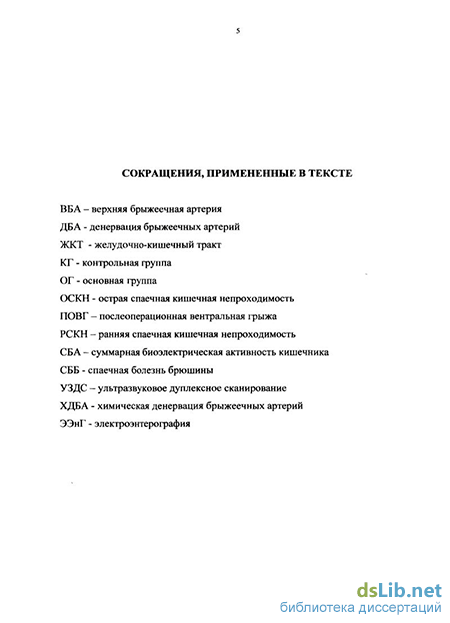 5

СОКРАЩЕНИЯ, ПРИМЕНЕННЫЕ В ТЕКСТЕ

ВБА – верхняя брыжеечная артерия

ДБА - денервация брыжеечных артерий

ЖКТ - желудочно-кишечный тракт

КГ - контрольная группа

ОГ - основная группа

ОСКН – острая спаечная кишечная непроходимость

ПОВГ – послеоперационная вентральная грыжа

РСКН – ранняя спаечная кишечная непроходимость

СБА – суммарная биоэлектрическая активность кишечника

СББ - спаечная болезнь брюшины

УЗДС – ультразвуковое дуплексное сканирование

ХДБА - химическая денервация брыжеечных артерий

ЭЭнГ - электроэнтерография

dsLib.net
библиотека диссертаций